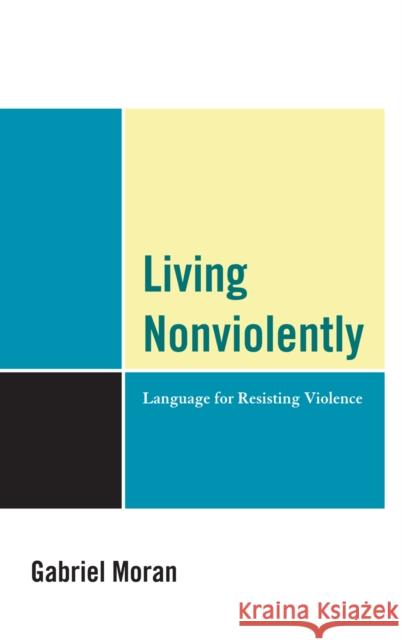 Living Nonviolently

Language for Resisting Violence

Gabriel Moran